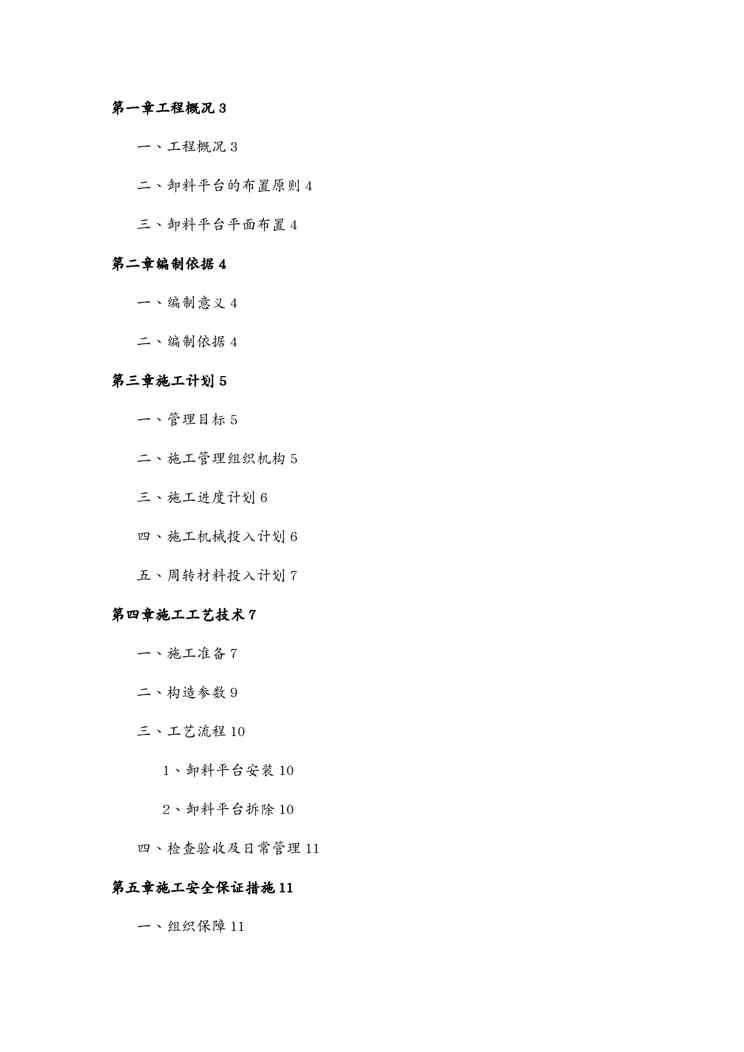 第一章工程概况 3

一、工程概况 3

二、卸料平台的布置原则 4

三、卸料平台平面布置 4

第二章编制依据 4

一、编制意义 4

二、编制依据 4

第三章施工计划 5

一、管理目标 5

二、施工管理组织机构 5

三、施工进度计划 6

四、施工机械投入计划 6

五、周转材料投入计划 7

第四章施工工艺技术 7

一、施工准备 7

二、构造参数 9

三、工艺流程 10

1、卸料平台安装 10

2、卸料平台拆除 10

四、检查验收及日常管理 11

第五章施工安全保证措施 11

一、组织保障 11